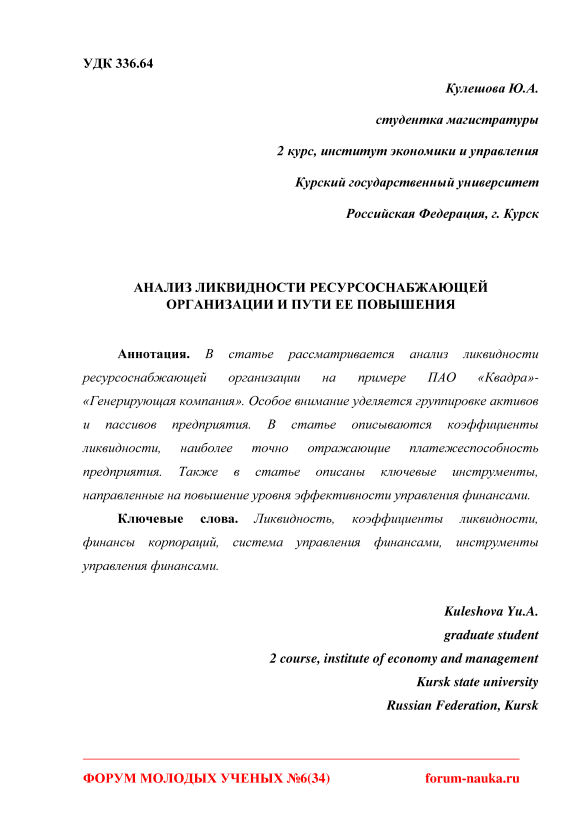 УДК 336.64

Кулешова Ю.А.

студентка магистратуры

2 курс, институт экономики и управления

Курский государственный университет

Российская Федерация, г. Курск

АНАЛИЗ ЛИКВИДНОСТИ РЕСУРСОСНАБЖАЮЩЕЙ ОРГАНИЗАЦИИ И ПУТИ ЕЕ ПОВЫШЕНИЯ

Аннотация. В статье рассматривается анализ ликвидности ресурсоснабжающей организации на примере ПАО «Квадра»-«Генерирующая компания». Особое внимание уделяется группировке активов и пассивов предприятия. В статье описываются коэффициенты ликвидности, наиболее точно отражающие платежеспособность предприятия. Также в статье описаны ключевые инструменты, направленные на повышение уровня эффективности управления финансами.

Ключевые слова. Ликвидность, коэффициенты ликвидности, финансы корпораций, система управления финансами, инструменты управления финансами.

Kuleshova Yu.A.

graduate student

2 course, institute of economy and management

Kursk state university

Russian Federation, Kursk

ФОРУМ МОЛОДЫХ УЧЕНЫХ №6(34)

forum-nauka.ru